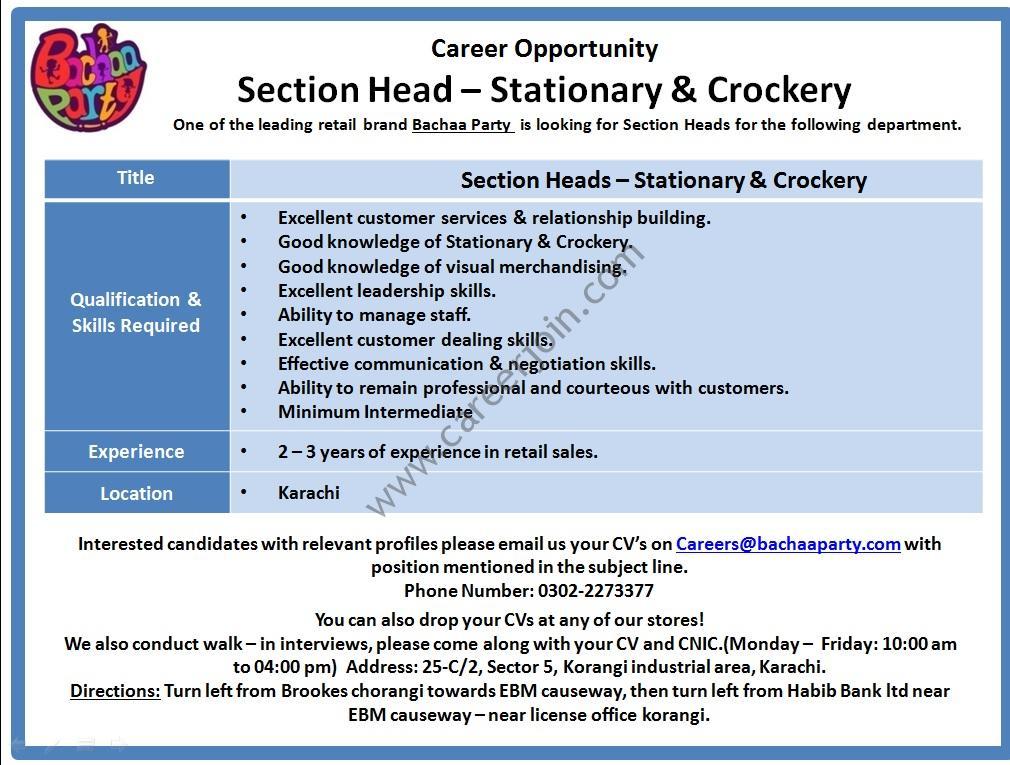 Bachaa Party

Career Opportunity

Section Head – Stationary & Crockery

One of the leading retail brand Bachaa Party is looking for Section Heads for the following department.

| Title | Section Heads – Stationary & Crockery |
|---|---|
| Qualification & Skills Required | • Excellent customer services & relationship building. • Good knowledge of Stationary & Crockery. • Good knowledge of visual merchandising. • Excellent leadership skills. • Ability to manage staff. • Excellent customer dealing skills. • Effective communication & negotiation skills. • Ability to remain professional and courteous with customers. • Minimum Intermediate |
| Experience | • 2 – 3 years of experience in retail sales. |
| Location | • Karachi |

www.careerjoin.com

Interested candidates with relevant profiles please email us your CV's on Careers@bachaaparty.com with position mentioned in the subject line.
Phone Number: 0302-2273377

You can also drop your CVs at any of our stores!
We also conduct walk – in interviews, please come along with your CV and CNIC.(Monday – Friday: 10:00 am to 04:00 pm) Address: 25-C/2, Sector 5, Korangi industrial area, Karachi.
Directions: Turn left from Brookes chorangi towards EBM causeway, then turn left from Habib Bank ltd near EBM causeway – near license office korangi.